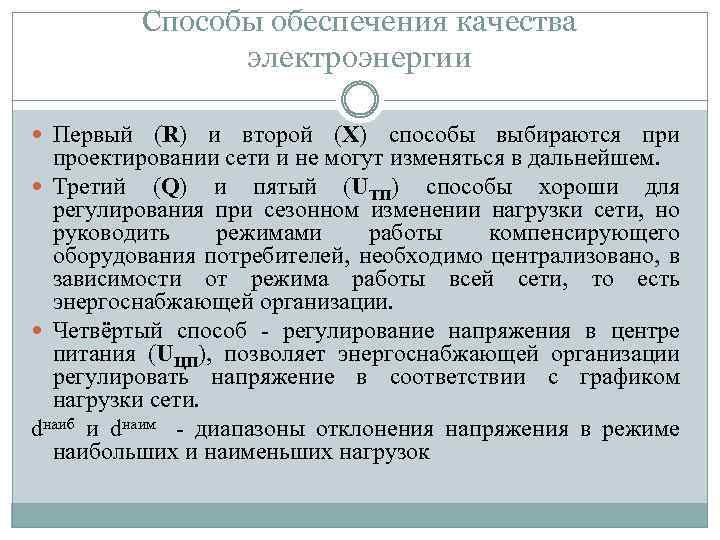 Способы обеспечения качества электроэнергии

Первый (**R**) и второй (**X**) способы выбираются при проектировании сети и не могут изменяться в дальнейшем.

Третий (**Q**) и пятый ($U_{ТП}$) способы хороши для регулирования при сезонном изменении нагрузки сети, но руководить режимами работы компенсирующего оборудования потребителей, необходимо централизовано, в зависимости от режима работы всей сети, то есть энергоснабжающей организации.

Четвёртый способ - регулирование напряжения в центре питания ($U_{ЦП}$), позволяет энергоснабжающей организации регулировать напряжение в соответствии с графиком нагрузки сети.

$d^{наиб}$ и $d^{наим}$ - диапазоны отклонения напряжения в режиме наибольших и наименьших нагрузок